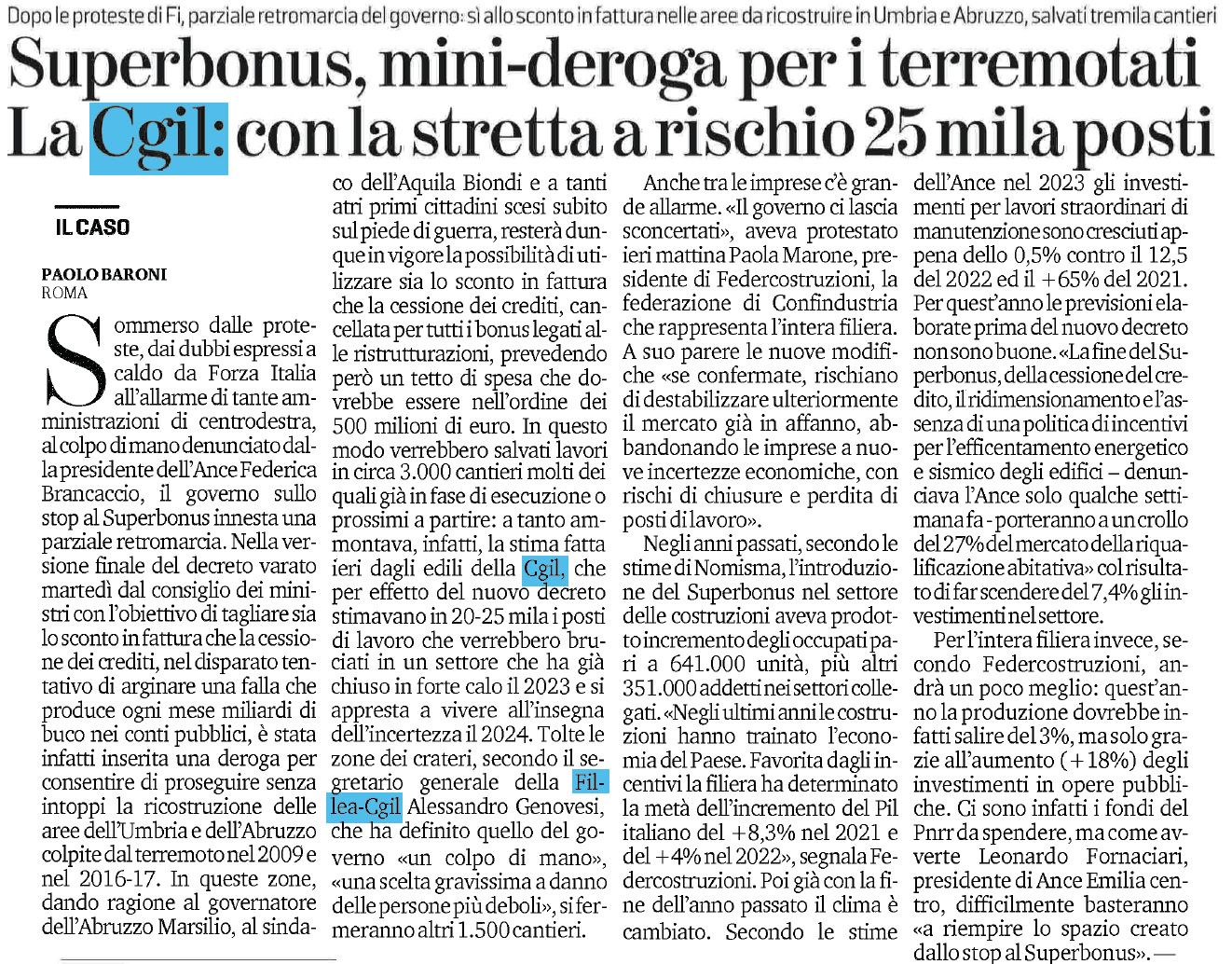 Dopo le proteste di Fi, parziale retromarcia del governo: sì allo sconto in fattura nelle aree da ricostruire in Umbria e Abruzzo, salvati tremila cantieri

Superbonus, mini-deroga per i terremotati
La Cgil: con la stretta a rischio 25 mila posti

IL CASO

PAOLO BARONI
ROMA

Sommerso dalle proteste, dai dubbi espressi a caldo da Forza Italia all'allarme di tante amministrazioni di centrodestra, al colpo di mano denunciato dalla presidente dell'Ance Federica Brancaccio, il governo sullo stop al Superbonus innesta una parziale retromarcia. Nella versione finale del decreto varato martedì dal consiglio dei ministri con l'obiettivo di tagliare sia lo sconto in fattura che la cessione dei crediti, nel disparato tentativo di arginare una falla che produce ogni mese miliardi di buco nei conti pubblici, è stata infatti inserita una deroga per consentire di proseguire senza intoppi la ricostruzione delle aree dell'Umbria e dell'Abruzzo colpite dal terremoto nel 2009 e nel 2016-17. In queste zone, dando ragione al governatore dell'Abruzzo Marsilio, al sindaco dell'Aquila Biondi e a tanti atri primi cittadini scesi subito sul piede di guerra, resterà dunque in vigore la possibilità di utilizzare sia lo sconto in fattura che la cessione dei crediti, cancellata per tutti i bonus legati alle ristrutturazioni, prevedendo però un tetto di spesa che dovrebbe essere nell'ordine dei 500 milioni di euro. In questo modo verrebbero salvati lavori in circa 3.000 cantieri molti dei quali già in fase di esecuzione o prossimi a partire: a tanto ammontava, infatti, la stima fatta ieri dagli edili della Cgil, che per effetto del nuovo decreto stimavano in 20-25 mila i posti di lavoro che verrebbero bruciati in un settore che ha già chiuso in forte calo il 2023 e si appresta a vivere all'insegna dell'incertezza il 2024. Tolte le zone dei crateri, secondo il segretario generale della Fillea-Cgil Alessandro Genovesi, che ha definito quello del governo «un colpo di mano», «una scelta gravissima a danno delle persone più deboli», si fermeranno altri 1.500 cantieri.

Anche tra le imprese c'è grande allarme. «Il governo ci lascia sconcertati», aveva protestato ieri mattina Paola Marone, presidente di Federcostruzioni, la federazione di Confindustria che rappresenta l'intera filiera. A suo parere le nuove modifiche «se confermate, rischiano di destabilizzare ulteriormente il mercato già in affanno, abbandonando le imprese a nuove incertezze economiche, con rischi di chiusure e perdita di posti di lavoro».

Negli anni passati, secondo le stime di Nomisma, l'introduzione del Superbonus nel settore delle costruzioni aveva prodotto incremento degli occupati pari a 641.000 unità, più altri 351.000 addetti nei settori collegati. «Negli ultimi anni le costruzioni hanno trainato l'economia del Paese. Favorita dagli incentivi la filiera ha determinato la metà dell'incremento del Pil italiano del +8,3% nel 2021 e del +4% nel 2022», segnala Federcostruzioni. Poi già con la fine dell'anno passato il clima è cambiato. Secondo le stime dell'Ance nel 2023 gli investimenti per lavori straordinari di manutenzione sono cresciuti appena dello 0,5% contro il 12,5 del 2022 ed il +65% del 2021. Per quest'anno le previsioni elaborate prima del nuovo decreto non sono buone. «La fine del Superbonus, della cessione del credito, il ridimensionamento e l'assenza di una politica di incentivi per l'efficentamento energetico e sismico degli edifici – denunciava l'Ance solo qualche settimana fa - porteranno a un crollo del 27% del mercato della riqualificazione abitativa» col risultato di far scendere del 7,4% gli investimenti nel settore.

Per l'intera filiera invece, secondo Federcostruzioni, andrà un poco meglio: quest'anno la produzione dovrebbe infatti salire del 3%, ma solo grazie all'aumento (+18%) degli investimenti in opere pubbliche. Ci sono infatti i fondi del Pnrr da spendere, ma come avverte Leonardo Fornaciari, presidente di Ance Emilia centro, difficilmente basteranno «a riempire lo spazio creato dallo stop al Superbonus». —